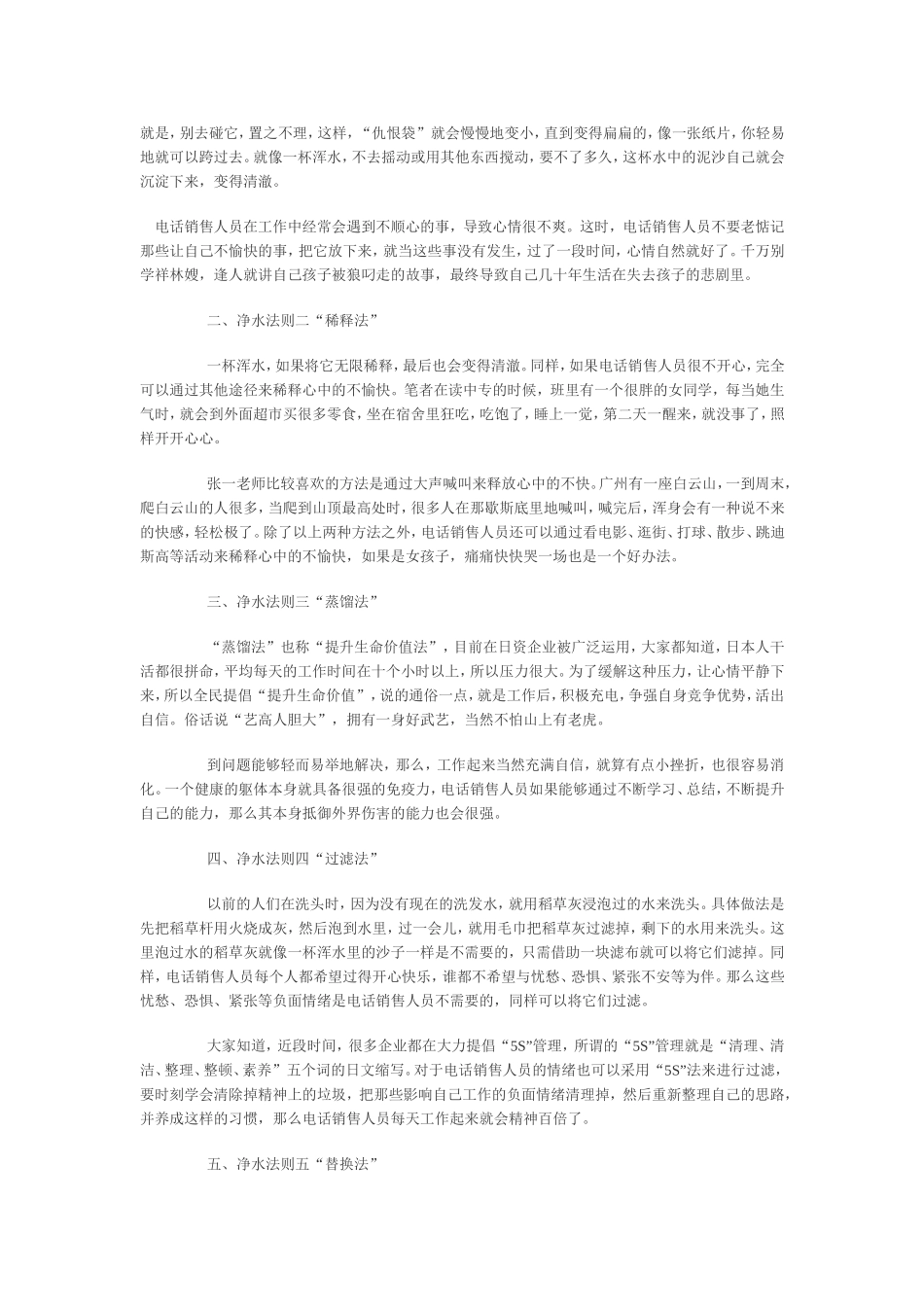 就是，别去碰它，置之不理，这样，“仇恨袋”就会慢慢地变小，直到变得扁扁的，像一张纸片，你轻易地就可以跨过去。就像一杯浑水，不去摇动或用其他东西搅动，要不了多久，这杯水中的泥沙自己就会沉淀下来，变得清澈。

电话销售人员在工作中经常会遇到不顺心的事，导致心情很不爽。这时，电话销售人员不要老惦记那些让自己不愉快的事，把它放下来，就当这些事没有发生，过了一段时间，心情自然就好了。千万别学祥林嫂，逢人就讲自己孩子被狼叼走的故事，最终导致自己几十年生活在失去孩子的悲剧里。

二、净水法则二“稀释法”

一杯浑水，如果将它无限稀释，最后也会变得清澈。同样，如果电话销售人员很不开心，完全可以通过其他途径来稀释心中的不愉快。笔者在读中专的时候，班里有一个很胖的女同学，每当她生气时，就会到外面超市买很多零食，坐在宿舍里狂吃，吃饱了，睡上一觉，第二天一醒来，就没事了，照样开开心心。

张一老师比较喜欢的方法是通过大声喊叫来释放心中的不快。广州有一座白云山，一到周末，爬白云山的人很多，当爬到山顶最高处时，很多人在那歇斯底里地喊叫，喊完后，浑身会有一种说不来的快感，轻松极了。除了以上两种方法之外，电话销售人员还可以通过看电影、逛街、打球、散步、跳迪斯高等活动来稀释心中的不愉快，如果是女孩子，痛痛快快哭一场也是一个好办法。

三、净水法则三“蒸馏法”

“蒸馏法”也称“提升生命价值法”，目前在日资企业被广泛运用，大家都知道，日本人干活都很拼命，平均每天的工作时间在十个小时以上，所以压力很大。为了缓解这种压力，让心情平静下来，所以全民提倡“提升生命价值”，说的通俗一点，就是工作后，积极充电，争强自身竞争优势，活出自信。俗话说“艺高人胆大”，拥有一身好武艺，当然不怕山上有老虎。

到问题能够轻而易举地解决，那么，工作起来当然充满自信，就算有点小挫折，也很容易消化。一个健康的躯体本身就具备很强的免疫力，电话销售人员如果能够通过不断学习、总结，不断提升自己的能力，那么其本身抵御外界伤害的能力也会很强。

四、净水法则四“过滤法”

以前的人们在洗头时，因为没有现在的洗发水，就用稻草灰浸泡过的水来洗头。具体做法是先把稻草杆用火烧成灰，然后泡到水里，过一会儿，就用毛巾把稻草灰过滤掉，剩下的水用来洗头。这里泡过水的稻草灰就像一杯浑水里的沙子一样是不需要的，只需借助一块滤布就可以将它们滤掉。同样，电话销售人员每个人都希望过得开心快乐，谁都不希望与忧愁、恐惧、紧张不安等为伴。那么这些忧愁、恐惧、紧张等负面情绪是电话销售人员不需要的，同样可以将它们过滤。

大家知道，近段时间，很多企业都在大力提倡“5S”管理，所谓的“5S”管理就是“清理、清洁、整理、整顿、素养”五个词的日文缩写。对于电话销售人员的情绪也可以采用“5S”法来进行过滤，要时刻学会清除掉精神上的垃圾，把那些影响自己工作的负面情绪清理掉，然后重新整理自己的思路，并养成这样的习惯，那么电话销售人员每天工作起来就会精神百倍了。

五、净水法则五“替换法”